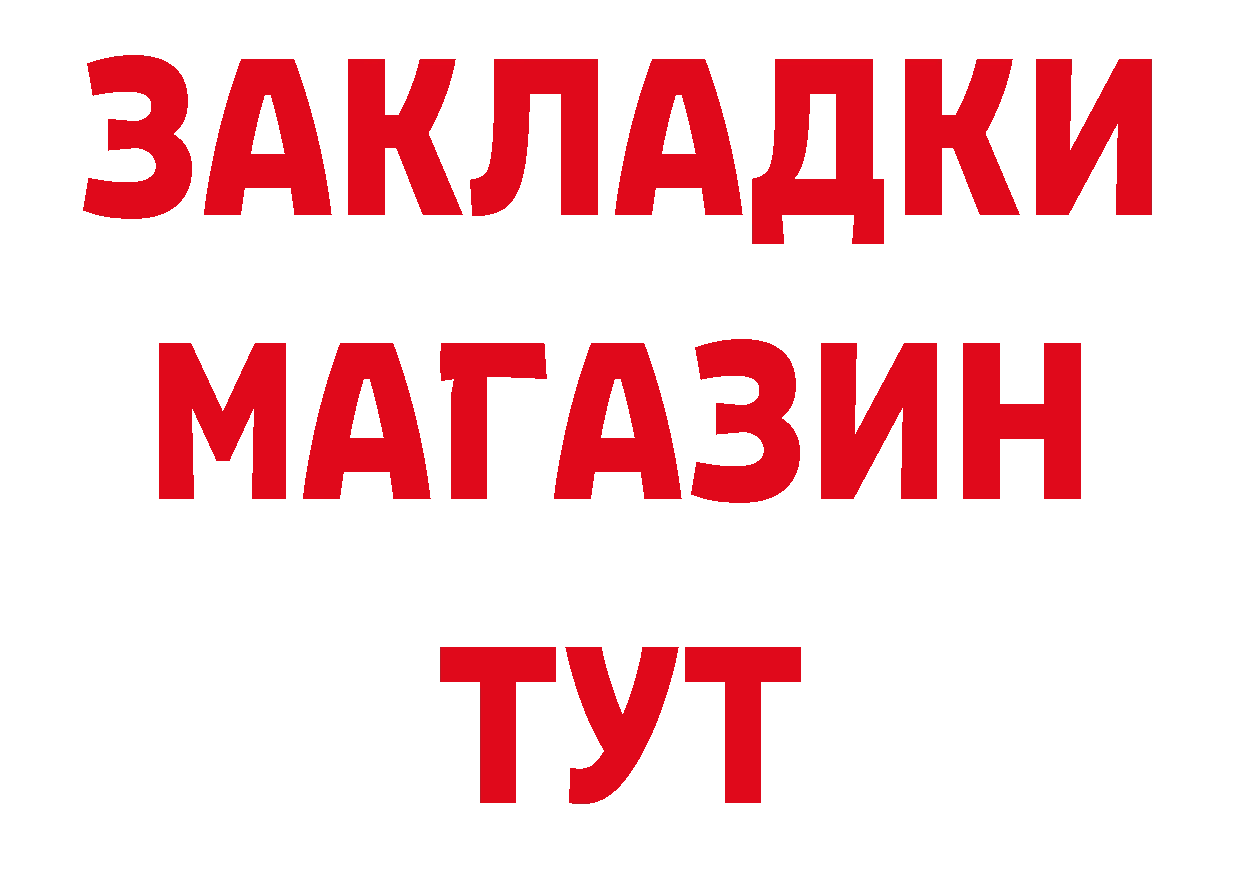 ЗАКЛАДКИ
МАГАЗИН
ТУТ